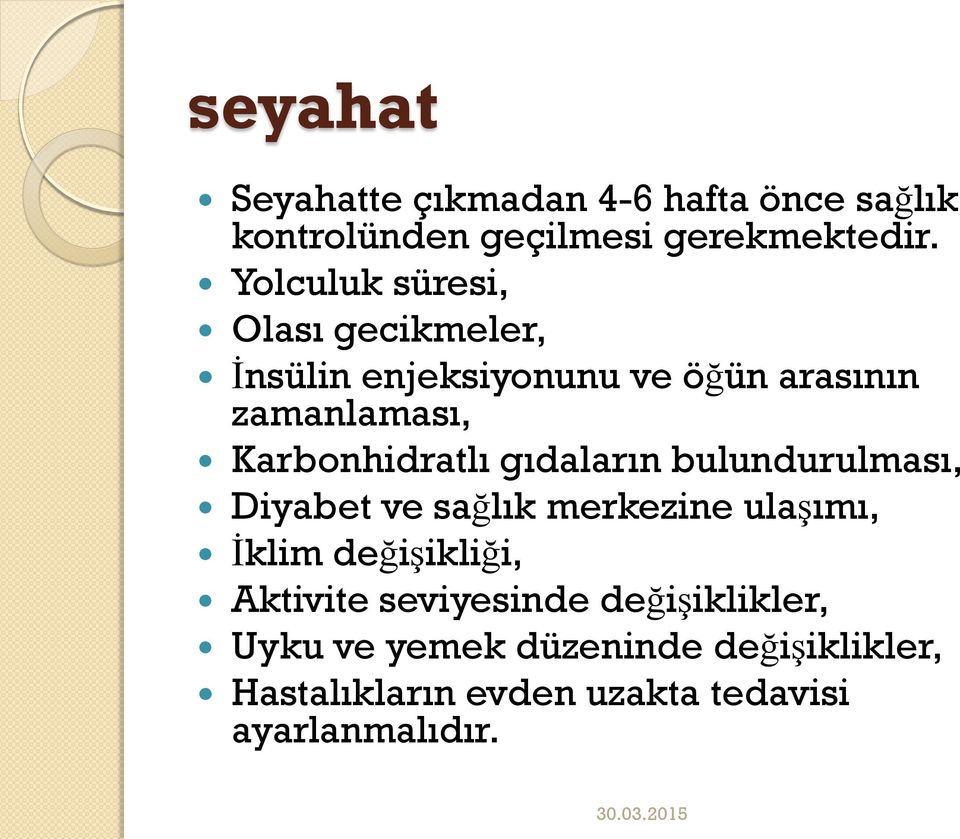 seyahat

- Seyahatte çıkmadan 4-6 hafta önce sağlık kontrolünden geçilmesi gerekmektedir.
- Yolculuk süresi,
- Olası gecikmeler,
- İnsülin enjeksiyonunu ve öğün arasının zamanlaması,
- Karbonhidratlı gıdaların bulundurulması,
- Diyabet ve sağlık merkezine ulaşımı,
- İklim değişikliği,
- Aktivite seviyesinde değişiklikler,
- Uyku ve yemek düzeninde değişiklikler,
- Hastalıkların evden uzakta tedavisi ayarlanmalıdır.

30.03.2015